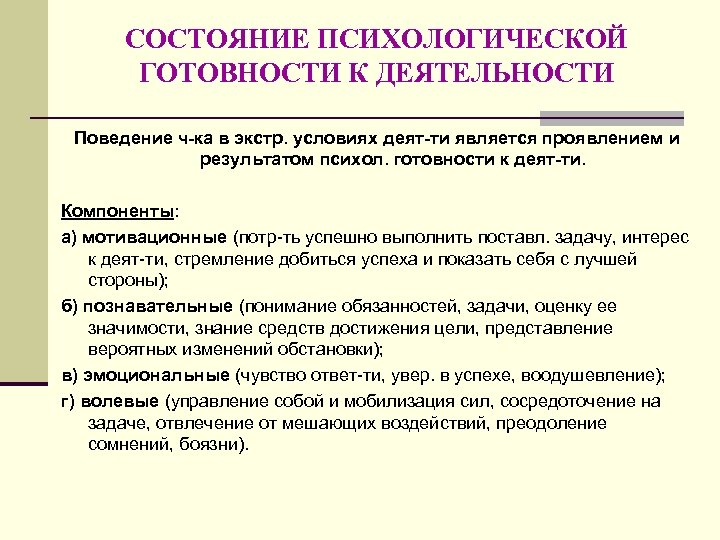 СОСТОЯНИЕ ПСИХОЛОГИЧЕСКОЙ ГОТОВНОСТИ К ДЕЯТЕЛЬНОСТИ

Поведение ч-ка в экстр. условиях деят-ти является проявлением и результатом психол. готовности к деят-ти.

Компоненты:

а) мотивационные (потр-ть успешно выполнить поставл. задачу, интерес к деят-ти, стремление добиться успеха и показать себя с лучшей стороны);

б) познавательные (понимание обязанностей, задачи, оценку ее значимости, знание средств достижения цели, представление вероятных изменений обстановки);

в) эмоциональные (чувство ответ-ти, увер. в успехе, воодушевление);

г) волевые (управление собой и мобилизация сил, сосредоточение на задаче, отвлечение от мешающих воздействий, преодоление сомнений, боязни).